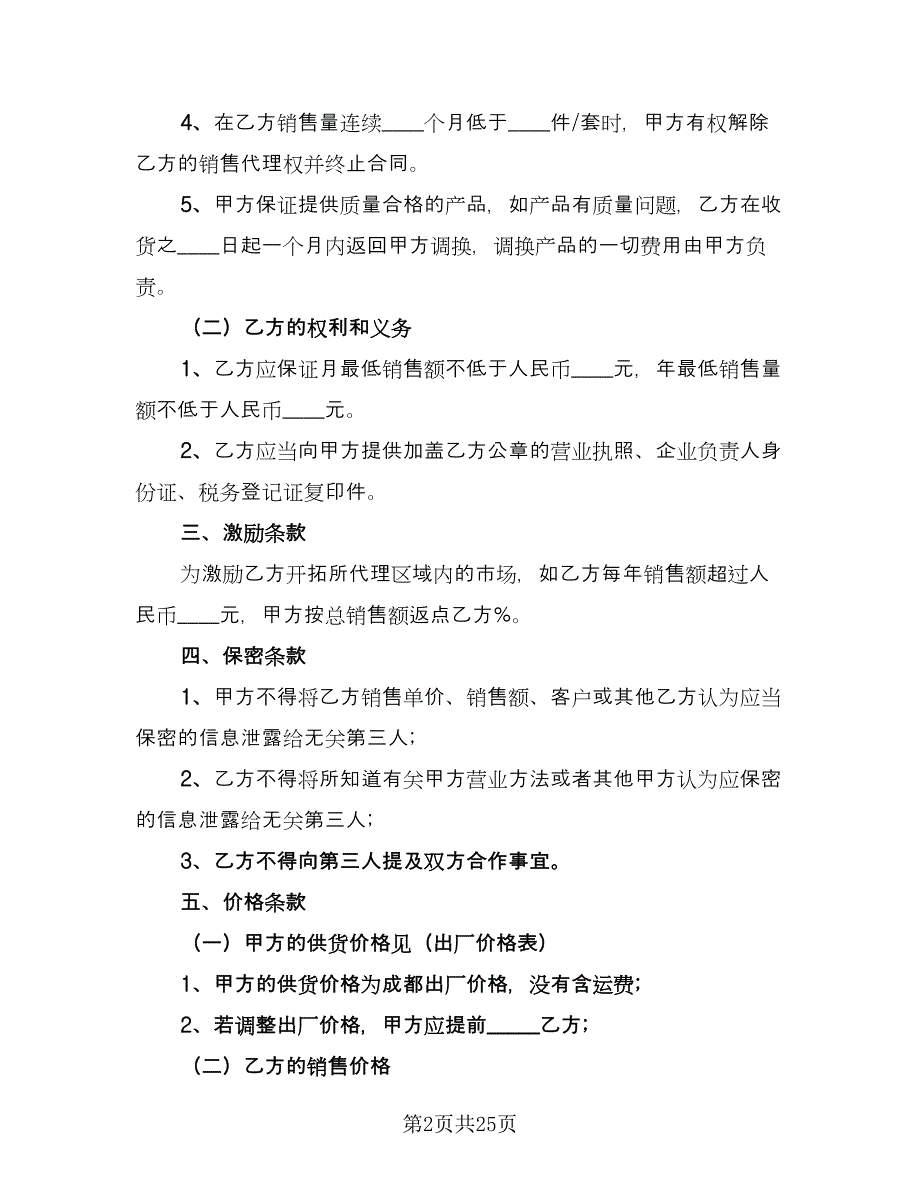 4、在乙方销售量连续____个月低于____件/套时，甲方有权解除乙方的销售代理权并终止合同。

5、甲方保证提供质量合格的产品，如产品有质量问题，乙方在收货之____日起一个月内返回甲方调换，调换产品的一切费用由甲方负责。

（二）乙方的权利和义务

1、乙方应保证月最低销售额不低于人民币____元，年最低销售量额不低于人民币____元。

2、乙方应当向甲方提供加盖乙方公章的营业执照、企业负责人身份证、税务登记证复印件。

三、激励条款

为激励乙方开拓所代理区域内的市场，如乙方每年销售额超过人民币____元，甲方按总销售额返点乙方%。

四、保密条款

1、甲方不得将乙方销售单价、销售额、客户或其他乙方认为应当保密的信息泄露给无关第三人；

2、乙方不得将所知道有关甲方营业方法或者其他甲方认为应保密的信息泄露给无关第三人；

3、乙方不得向第三人提及双方合作事宜。

五、价格条款

（一）甲方的供货价格见（出厂价格表）

1、甲方的供货价格为成都出厂价格，没有含运费；

2、若调整出厂价格，甲方应提前_____乙方；

（二）乙方的销售价格

第2页共25页